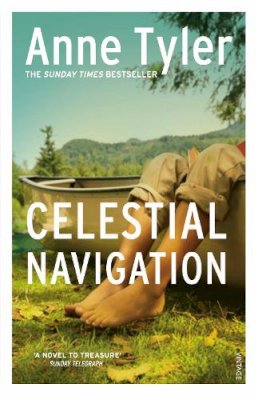 Anne Tyler

THE SUNDAY TIMES BESTSELLER

CELESTIAL NAVIGATION

'A NOVEL TO TREASURE'
SUNDAY TELEGRAPH

VINTAGE